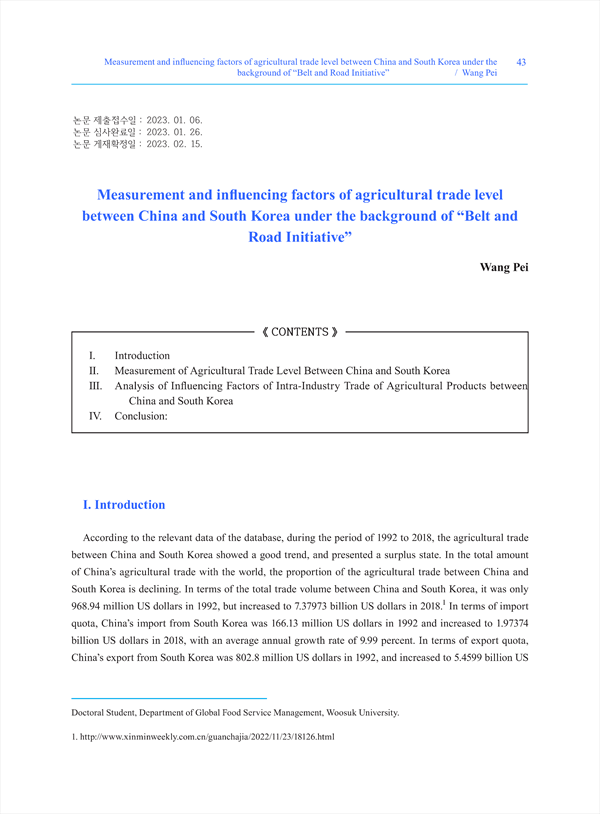 Measurement and influencing factors of agricultural trade level between China and South Korea under the background of “Belt and Road Initiative” / Wang Pei 43

논문 제출접수일 : 2023. 01. 06.
논문 심사완료일 : 2023. 01. 26.
논문 게재확정일 : 2023. 02. 15.

Measurement and influencing factors of agricultural trade level between China and South Korea under the background of “Belt and Road Initiative”

Wang Pei

《 CONTENTS 》

I. Introduction
II. Measurement of Agricultural Trade Level Between China and South Korea
III. Analysis of Influencing Factors of Intra-Industry Trade of Agricultural Products between China and South Korea
IV. Conclusion:

I. Introduction

According to the relevant data of the database, during the period of 1992 to 2018, the agricultural trade between China and South Korea showed a good trend, and presented a surplus state. In the total amount of China's agricultural trade with the world, the proportion of the agricultural trade between China and South Korea is declining. In terms of the total trade volume between China and South Korea, it was only 968.94 million US dollars in 1992, but increased to 7.37973 billion US dollars in 2018.$^1$ In terms of import quota, China's import from South Korea was 166.13 million US dollars in 1992 and increased to 1.97374 billion US dollars in 2018, with an average annual growth rate of 9.99 percent. In terms of export quota, China's export from South Korea was 802.8 million US dollars in 1992, and increased to 5.4599 billion US

Doctoral Student, Department of Global Food Service Management, Woosuk University.

1. http://www.xinminweekly.com.cn/guanchajia/2022/11/23/18126.html